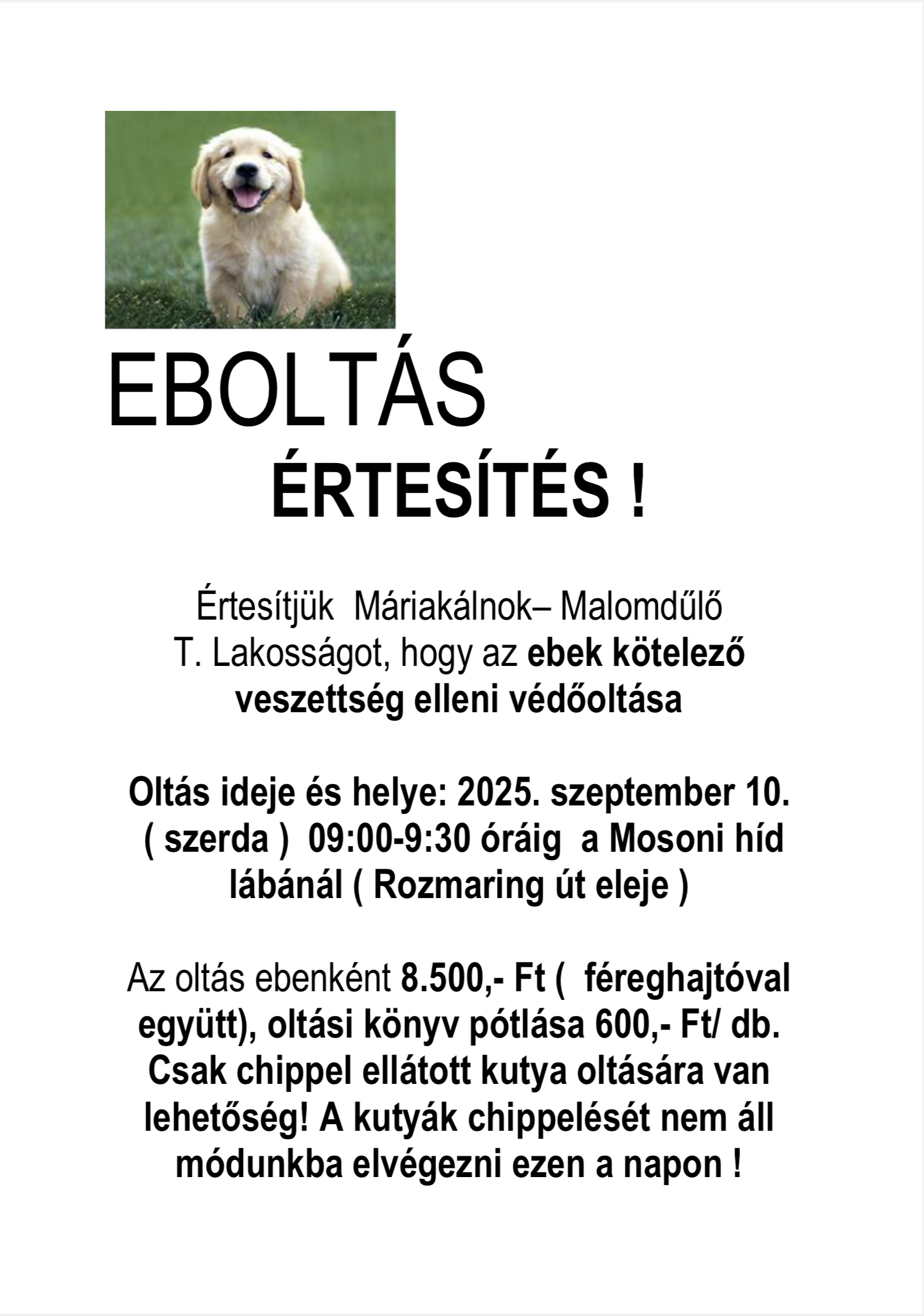 EBOLTÁS

ÉRTESÍTÉS !

Értesítjük Máriakálnok– Malomdűlő T. Lakosságot, hogy az ebek kötelező veszettség elleni védőoltása

Oltás ideje és helye: 2025. szeptember 10. ( szerda ) 09:00-9:30 óráig a Mosoni híd lábánál ( Rozmaring út eleje )

Az oltás ebenként 8.500,- Ft ( féreghajtóval együtt), oltási könyv pótlása 600,- Ft/ db. Csak chippel ellátott kutya oltására van lehetőség! A kutyák chippelését nem áll módunkba elvégezni ezen a napon !